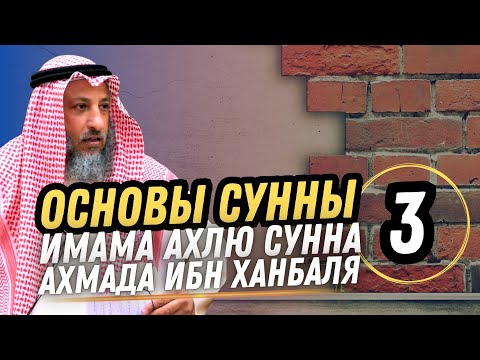 ОСНОВЫ СУННЫ
ИМАМА АХЛЮ СУННА
АХМАДА ИБН ХАНБАЛЯ
3